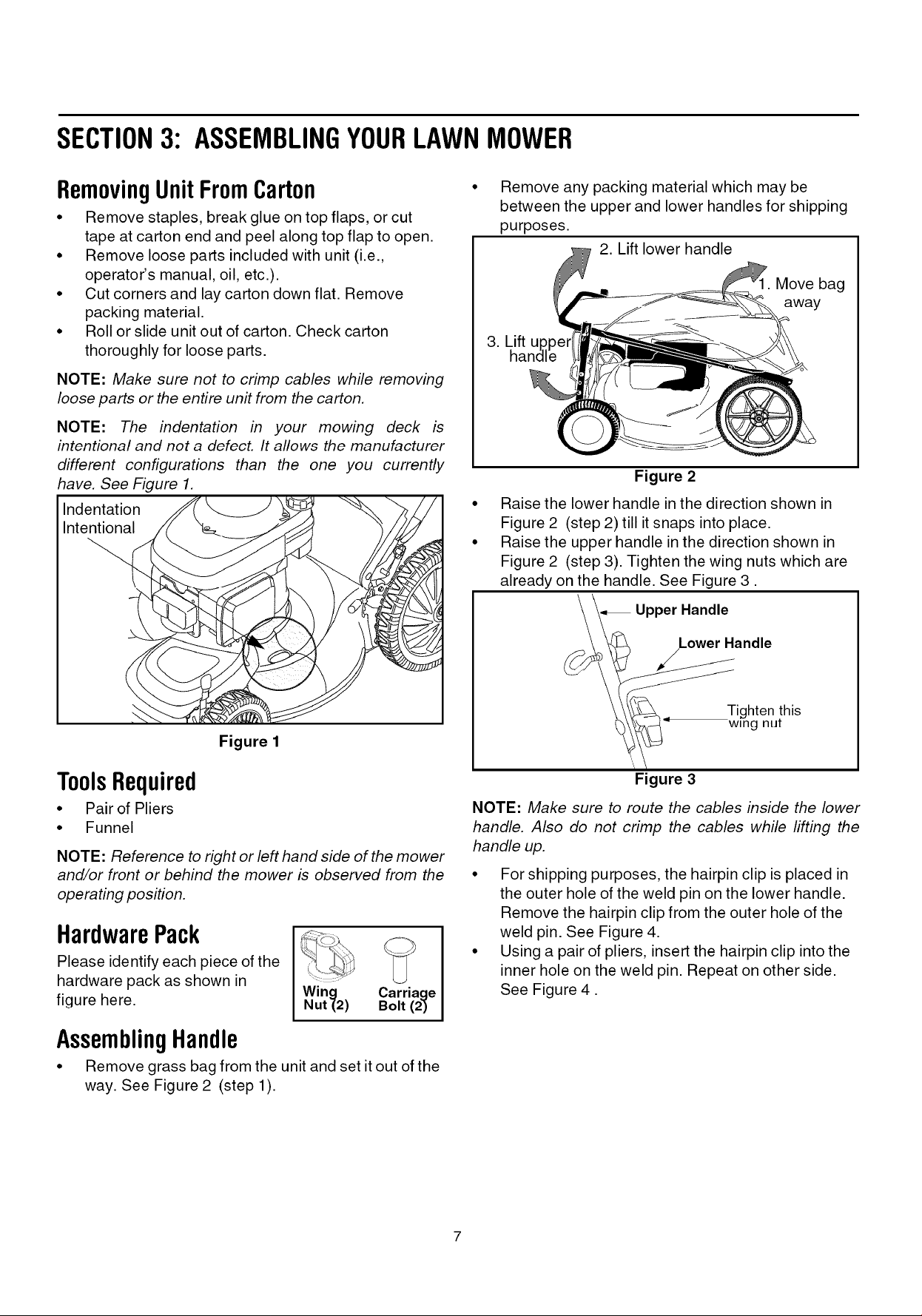 SECTION 3: ASSEMBLING YOUR LAWN MOWER

Removing Unit From Carton

• Remove staples, break glue on top flaps, or cut tape at carton end and peel along top flap to open.
• Remove loose parts included with unit (i.e., operator's manual, oil, etc.).
• Cut corners and lay carton down flat. Remove packing material.
• Roll or slide unit out of carton. Check carton thoroughly for loose parts.

NOTE: Make sure not to crimp cables while removing loose parts or the entire unit from the carton.

NOTE: The indentation in your mowing deck is intentional and not a defect. It allows the manufacturer different configurations than the one you currently have. See Figure 1.

Indentation
Intentional

Figure 1

Tools Required

• Pair of Pliers
• Funnel

NOTE: Reference to right or left hand side of the mower and/or front or behind the mower is observed from the operating position.

Hardware Pack

Please identify each piece of the hardware pack as shown in figure here.

Wing Nut (2)
Carriage Bolt (2)

Assembling Handle

• Remove grass bag from the unit and set it out of the way. See Figure 2 (step 1).

• Remove any packing material which may be between the upper and lower handles for shipping purposes.

2. Lift lower handle
1. Move bag away
3. Lift upper handle

Figure 2

• Raise the lower handle in the direction shown in Figure 2 (step 2) till it snaps into place.
• Raise the upper handle in the direction shown in Figure 2 (step 3). Tighten the wing nuts which are already on the handle. See Figure 3 .

Upper Handle
Lower Handle
Tighten this wing nut

Figure 3

NOTE: Make sure to route the cables inside the lower handle. Also do not crimp the cables while lifting the handle up.

• For shipping purposes, the hairpin clip is placed in the outer hole of the weld pin on the lower handle. Remove the hairpin clip from the outer hole of the weld pin. See Figure 4.
• Using a pair of pliers, insert the hairpin clip into the inner hole on the weld pin. Repeat on other side. See Figure 4 .

7